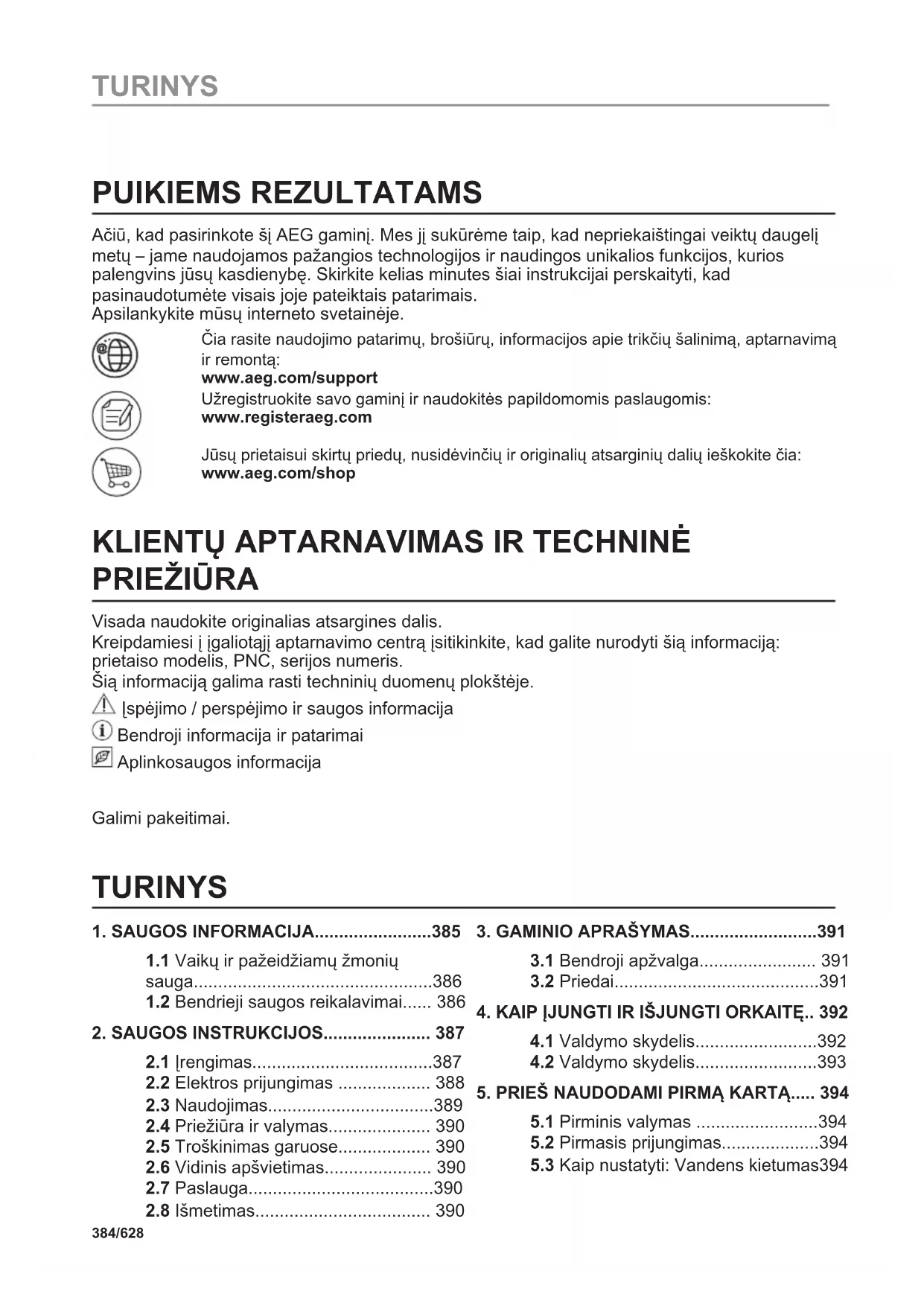 TURINYS

PUIKIEMS REZULTATAMS

Ačiū, kad pasirinkote šį AEG gaminį. Mes jį sukūrėme taip, kad nepriekaištingai veiktų daugelį metų – jame naudojamos pažangios technologijos ir naudingos unikalios funkcijos, kurios palengvins jūsų kasdienybę. Skirkite kelias minutes šiai instrukcijai perskaityti, kad pasinaudotumėte visais joje pateiktais patarimais.
Apsilankykite mūsų interneto svetainėje.

Čia rasite naudojimo patarimų, brošiūrų, informacijos apie trikčių šalinimą, aptarnavimą ir remontą:
www.aeg.com/support

Užregistruokite savo gaminį ir naudokitės papildomomis paslaugomis:
www.registeraeg.com

Jūsų prietaisui skirtų priedų, nusidėvinčių ir originalių atsarginių dalių ieškokite čia:
www.aeg.com/shop

KLIENTŲ APTARNAVIMAS IR TECHNINĖ PRIEŽIŪRA

Visada naudokite originalias atsargines dalis.
Kreipdamiesi į įgaliotąjį aptarnavimo centrą įsitikinkite, kad galite nurodyti šią informaciją: prietaiso modelis, PNC, serijos numeris.
Šią informaciją galima rasti techninių duomenų plokštėje.

Įspėjimo / perspėjimo ir saugos informacija

Bendroji informacija ir patarimai

Aplinkosaugos informacija

Galimi pakeitimai.

TURINYS

1. SAUGOS INFORMACIJA........................385
1.1 Vaikų ir pažeidžiamų žmonių sauga.................................................386
1.2 Bendrieji saugos reikalavimai...... 386
2. SAUGOS INSTRUKCIJOS...................... 387
2.1 Įrengimas.....................................387
2.2 Elektros prijungimas ................... 388
2.3 Naudojimas..................................389
2.4 Priežiūra ir valymas..................... 390
2.5 Troškinimas garuose................... 390
2.6 Vidinis apšvietimas...................... 390
2.7 Paslauga......................................390
2.8 Išmetimas.................................... 390

3. GAMINIO APRAŠYMAS..........................391
3.1 Bendroji apžvalga........................ 391
3.2 Priedai..........................................391
4. KAIP ĮJUNGTI IR IŠJUNGTI ORKAITĘ.. 392
4.1 Valdymo skydelis.........................392
4.2 Valdymo skydelis.........................393
5. PRIEŠ NAUDODAMI PIRMĄ KARTĄ..... 394
5.1 Pirminis valymas .........................394
5.2 Pirmasis prijungimas....................394
5.3 Kaip nustatyti: Vandens kietumas394

384/628